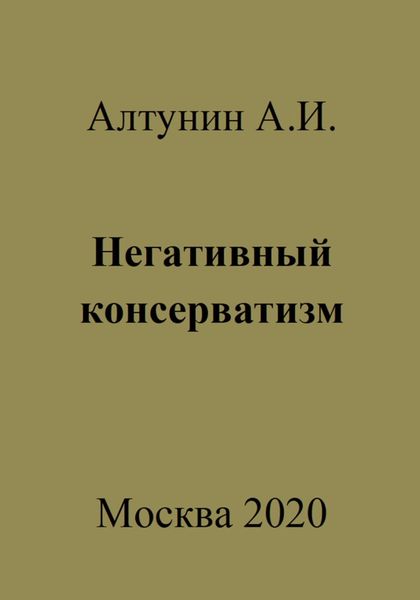 Алтунин А.И.

Негативный консерватизм

Москва 2020